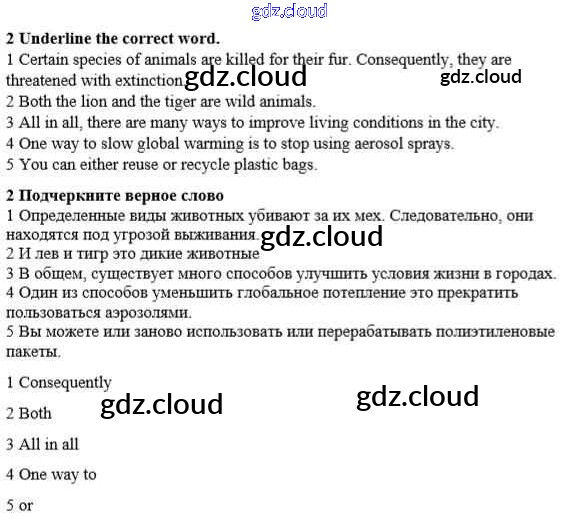 gdz.cloud

**2 Underline the correct word.**
1 Certain species of animals are killed for their fur. Consequently, they are threatened with extinction. gdz.cloud gdz.cloud
2 Both the lion and the tiger are wild animals.
3 All in all, there are many ways to improve living conditions in the city.
4 One way to slow global warming is to stop using aerosol sprays.
5 You can either reuse or recycle plastic bags.

**2 Подчеркните верное слово**
1 Определенные виды животных убивают за их мех. Следовательно, они находятся под угрозой выживания. gdz.cloud
2 И лев и тигр это дикие животные
3 В общем, существует много способов улучшить условия жизни в городах.
4 Один из способов уменьшить глобальное потепление это прекратить пользоваться аэрозолями.
5 Вы можете или заново использовать или перерабатывать полиэтиленовые пакеты.

1 Consequently

gdz.cloud gdz.cloud

2 Both

3 All in all

4 One way to

5 or